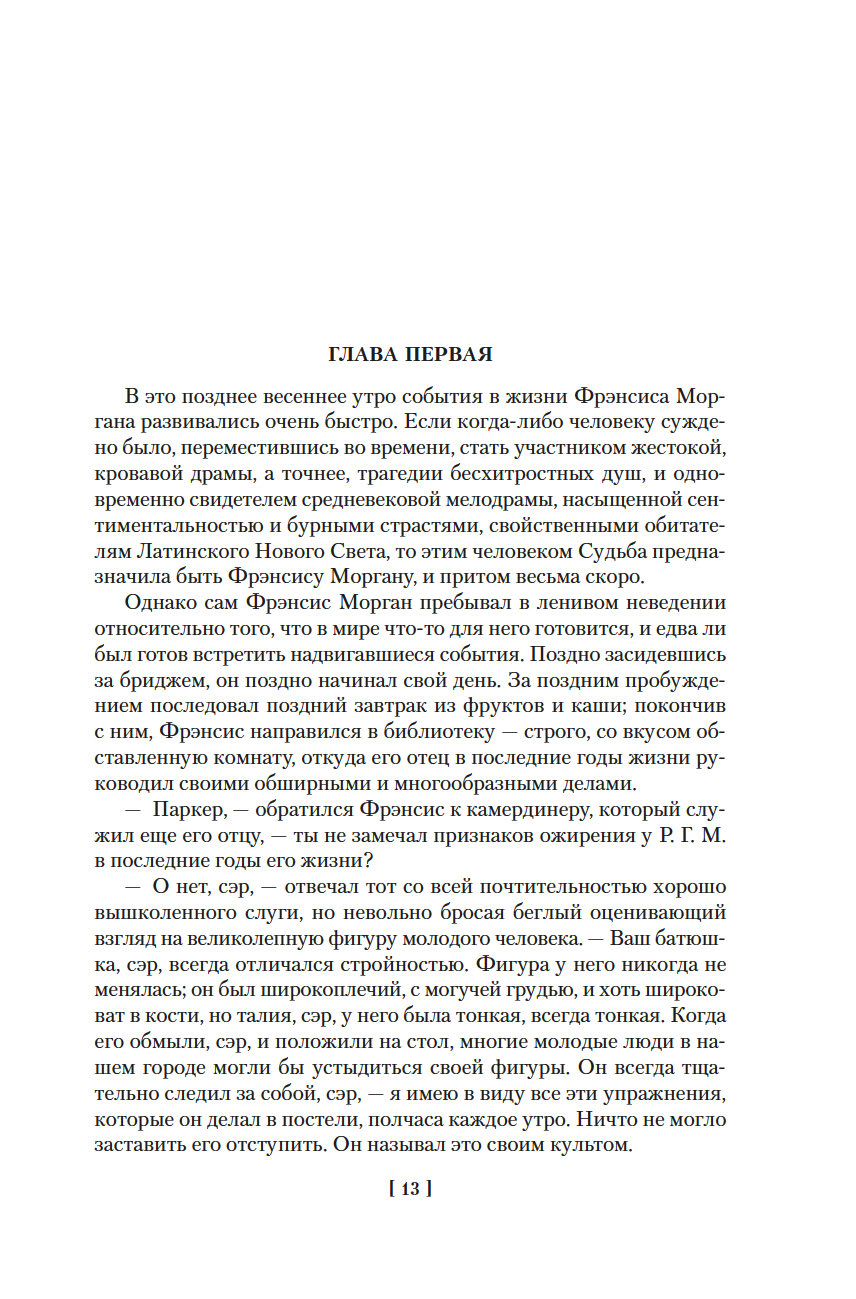 ГЛАВА ПЕРВАЯ

В это позднее весеннее утро события в жизни Фрэнсиса Моргана развивались очень быстро. Если когда-либо человеку суждено было, переместившись во времени, стать участником жестокой, кровавой драмы, а точнее, трагедии бесхитростных душ, и одновременно свидетелем средневековой мелодрамы, насыщенной сентиментальностью и бурными страстями, свойственными обитателям Латинского Нового Света, то этим человеком Судьба предназначила быть Фрэнсису Моргану, и притом весьма скоро.

Однако сам Фрэнсис Морган пребывал в ленивом неведении относительно того, что в мире что-то для него готовится, и едва ли был готов встретить надвигавшиеся события. Поздно засидевшись за бриджем, он поздно начинал свой день. За поздним пробуждением последовал поздний завтрак из фруктов и каши; покончив с ним, Фрэнсис направился в библиотеку — строго, со вкусом обставленную комнату, откуда его отец в последние годы жизни руководил своими обширными и многообразными делами.

— Паркер, — обратился Фрэнсис к камердинеру, который служил еще его отцу, — ты не замечал признаков ожирения у Р. Г. М. в последние годы его жизни?

— О нет, сэр, — отвечал тот со всей почтительностью хорошо вышколенного слуги, но невольно бросая беглый оценивающий взгляд на великолепную фигуру молодого человека. — Ваш батюшка, сэр, всегда отличался стройностью. Фигура у него никогда не менялась; он был широкоплечий, с могучей грудью, и хоть широковат в кости, но талия, сэр, у него была тонкая, всегда тонкая. Когда его обмыли, сэр, и положили на стол, многие молодые люди в нашем городе могли бы устыдиться своей фигуры. Он всегда тщательно следил за собой, сэр, — я имею в виду все эти упражнения, которые он делал в постели, полчаса каждое утро. Ничто не могло заставить его отступить. Он называл это своим культом.

[ 13 ]